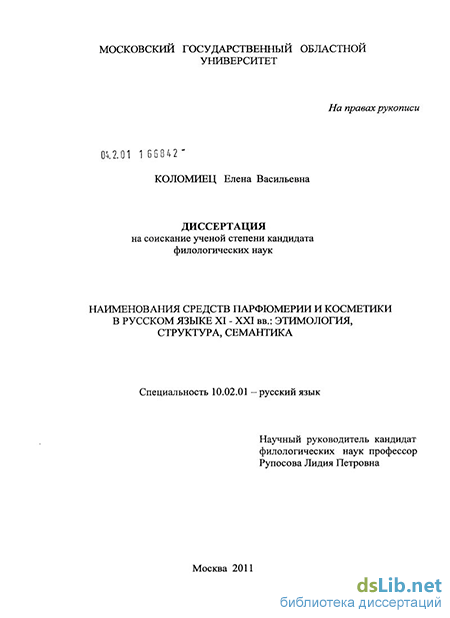 МОСКОВСКИЙ ГОСУДАРСТВЕННЫЙ ОБЛАСТНОЙ УНИВЕРСИТЕТ

На правах рукописи

04.2.01 1 66842

КОЛОМИЕЦ Елена Васильевна

ДИССЕРТАЦИЯ
на соискание ученой степени кандидата филологических наук

НАИМЕНОВАНИЯ СРЕДСТВ ПАРФЮМЕРИИ И КОСМЕТИКИ В РУССКОМ ЯЗЫКЕ XI - XXI вв.: ЭТИМОЛОГИЯ, СТРУКТУРА, СЕМАНТИКА

Специальность 10.02.01 – русский язык

Научный руководитель кандидат филологических наук профессор Рупосова Лидия Петровна

Москва 2011

dsLib.net
библиотека диссертаций